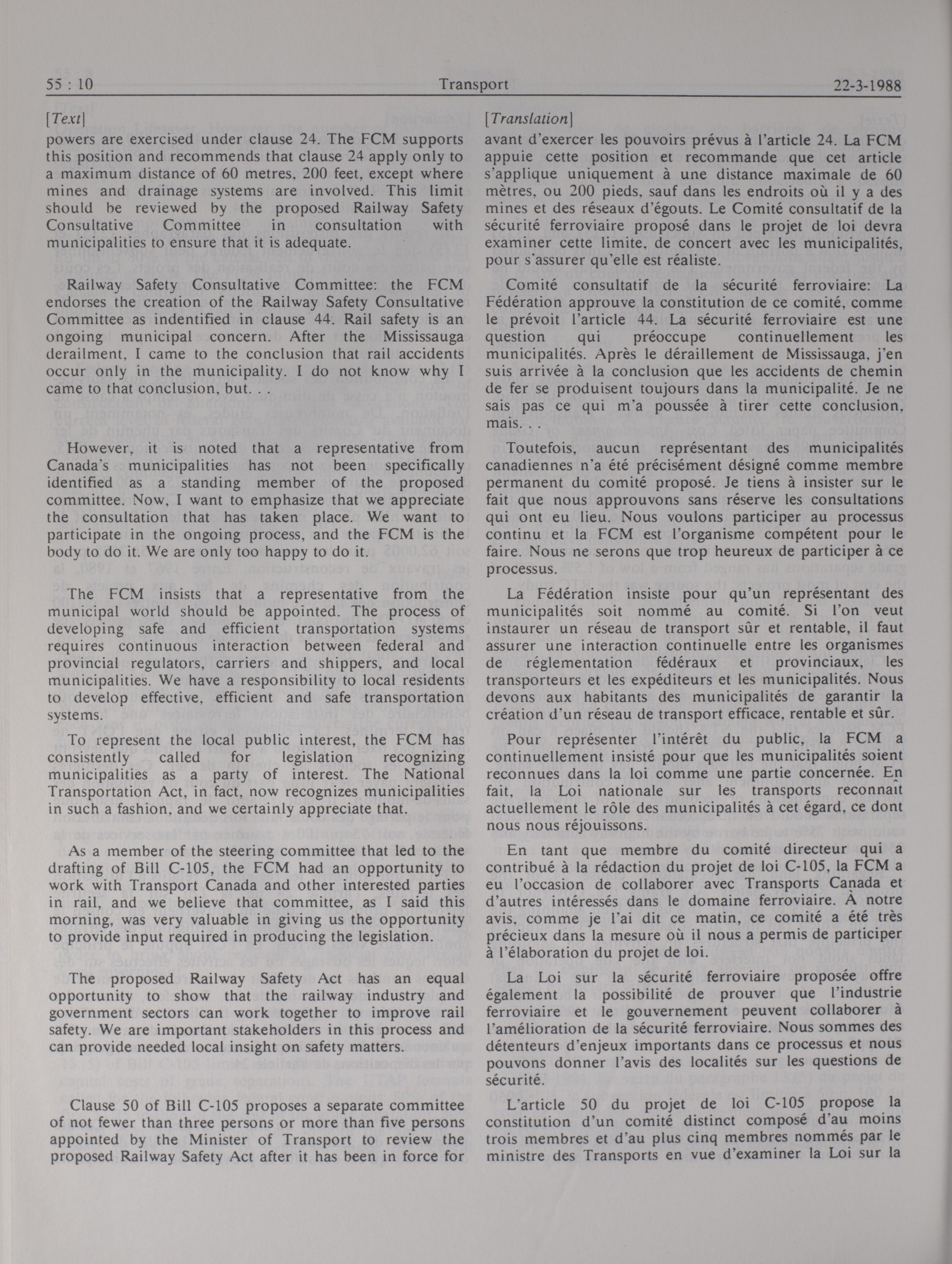 55 : 10 Transport 22-3-1988

[Text]

powers are exercised under clause 24. The FCM supports this position and recommends that clause 24 apply only to a maximum distance of 60 metres, 200 feet, except where mines and drainage systems are involved. This limit should be reviewed by the proposed Railway Safety Consultative Committee in consultation with municipalities to ensure that it is adequate.

Railway Safety Consultative Committee: the FCM endorses the creation of the Railway Safety Consultative Committee as indentified in clause 44. Rail safety is an ongoing municipal concern. After the Mississauga derailment, I came to the conclusion that rail accidents occur only in the municipality. I do not know why I came to that conclusion, but. . .

However, it is noted that a representative from Canada's municipalities has not been specifically identified as a standing member of the proposed committee. Now, I want to emphasize that we appreciate the consultation that has taken place. We want to participate in the ongoing process, and the FCM is the body to do it. We are only too happy to do it.

The FCM insists that a representative from the municipal world should be appointed. The process of developing safe and efficient transportation systems requires continuous interaction between federal and provincial regulators, carriers and shippers, and local municipalities. We have a responsibility to local residents to develop effective, efficient and safe transportation systems.

To represent the local public interest, the FCM has consistently called for legislation recognizing municipalities as a party of interest. The National Transportation Act, in fact, now recognizes municipalities in such a fashion, and we certainly appreciate that.

As a member of the steering committee that led to the drafting of Bill C-105, the FCM had an opportunity to work with Transport Canada and other interested parties in rail, and we believe that committee, as I said this morning, was very valuable in giving us the opportunity to provide input required in producing the legislation.

The proposed Railway Safety Act has an equal opportunity to show that the railway industry and government sectors can work together to improve rail safety. We are important stakeholders in this process and can provide needed local insight on safety matters.

Clause 50 of Bill C-105 proposes a separate committee of not fewer than three persons or more than five persons appointed by the Minister of Transport to review the proposed Railway Safety Act after it has been in force for

[Translation]

avant d'exercer les pouvoirs prévus à l'article 24. La FCM appuie cette position et recommande que cet article s'applique uniquement à une distance maximale de 60 mètres, ou 200 pieds, sauf dans les endroits où il y a des mines et des réseaux d'égouts. Le Comité consultatif de la sécurité ferroviaire proposé dans le projet de loi devra examiner cette limite, de concert avec les municipalités, pour s'assurer qu'elle est réaliste.

Comité consultatif de la sécurité ferroviaire: La Fédération approuve la constitution de ce comité, comme le prévoit l'article 44. La sécurité ferroviaire est une question qui préoccupe continuellement les municipalités. Après le déraillement de Mississauga, j'en suis arrivée à la conclusion que les accidents de chemin de fer se produisent toujours dans la municipalité. Je ne sais pas ce qui m'a poussée à tirer cette conclusion, mais. . .

Toutefois, aucun représentant des municipalités canadiennes n'a été précisément désigné comme membre permanent du comité proposé. Je tiens à insister sur le fait que nous approuvons sans réserve les consultations qui ont eu lieu. Nous voulons participer au processus continu et la FCM est l'organisme compétent pour le faire. Nous ne serons que trop heureux de participer à ce processus.

La Fédération insiste pour qu'un représentant des municipalités soit nommé au comité. Si l'on veut instaurer un réseau de transport sûr et rentable, il faut assurer une interaction continuelle entre les organismes de réglementation fédéraux et provinciaux, les transporteurs et les expéditeurs et les municipalités. Nous devons aux habitants des municipalités de garantir la création d'un réseau de transport efficace, rentable et sûr.

Pour représenter l'intérêt du public, la FCM a continuellement insisté pour que les municipalités soient reconnues dans la loi comme une partie concernée. En fait, la Loi nationale sur les transports reconnaît actuellement le rôle des municipalités à cet égard, ce dont nous nous réjouissons.

En tant que membre du comité directeur qui a contribué à la rédaction du projet de loi C-105, la FCM a eu l'occasion de collaborer avec Transports Canada et d'autres intéressés dans le domaine ferroviaire. À notre avis, comme je l'ai dit ce matin, ce comité a été très précieux dans la mesure où il nous a permis de participer à l'élaboration du projet de loi.

La Loi sur la sécurité ferroviaire proposée offre également la possibilité de prouver que l'industrie ferroviaire et le gouvernement peuvent collaborer à l'amélioration de la sécurité ferroviaire. Nous sommes des détenteurs d'enjeux importants dans ce processus et nous pouvons donner l'avis des localités sur les questions de sécurité.

L'article 50 du projet de loi C-105 propose la constitution d'un comité distinct composé d'au moins trois membres et d'au plus cinq membres nommés par le ministre des Transports en vue d'examiner la Loi sur la